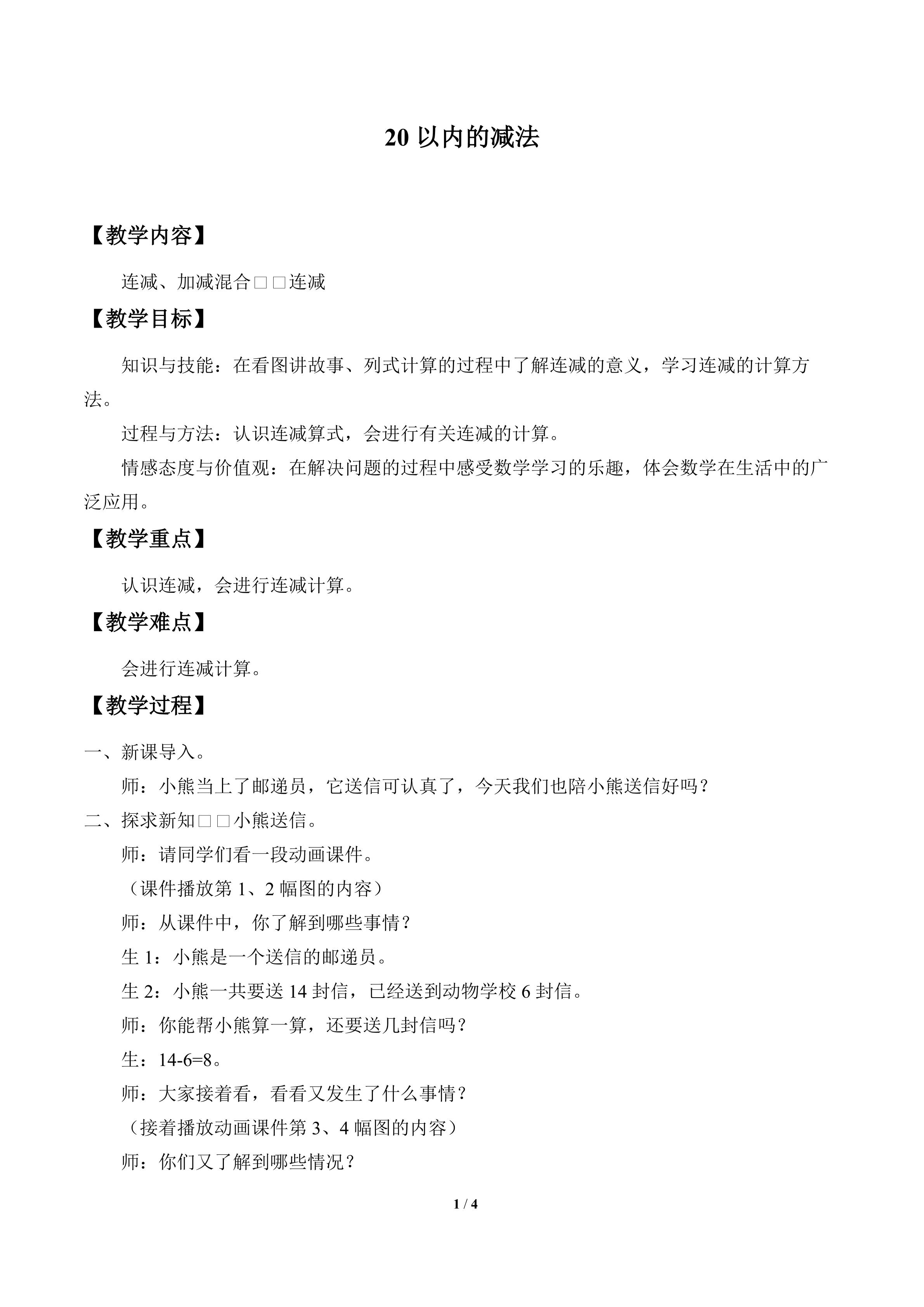 20以内的减法

【教学内容】

连减、加减混合□□连减

【教学目标】

知识与技能：在看图讲故事、列式计算的过程中了解连减的意义，学习连减的计算方法。

过程与方法：认识连减算式，会进行有关连减的计算。

情感态度与价值观：在解决问题的过程中感受数学学习的乐趣，体会数学在生活中的广泛应用。

【教学重点】

认识连减，会进行连减计算。

【教学难点】

会进行连减计算。

【教学过程】

一、新课导入。

师：小熊当上了邮递员，它送信可认真了，今天我们也陪小熊送信好吗？

二、探求新知□□小熊送信。

师：请同学们看一段动画课件。

（课件播放第1、2幅图的内容）

师：从课件中，你了解到哪些事情？

生1：小熊是一个送信的邮递员。

生2：小熊一共要送14封信，已经送到动物学校6封信。

师：你能帮小熊算一算，还要送几封信吗？

生：14-6=8。

师：大家接着看，看看又发生了什么事情？

（接着播放动画课件第3、4幅图的内容）

师：你们又了解到哪些情况？

1 / 4